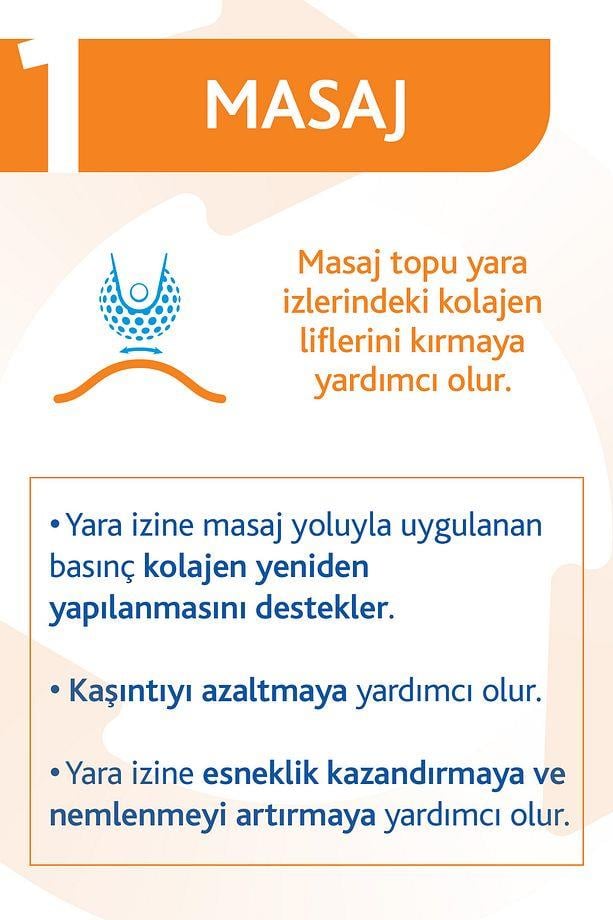 1 MASAJ

Masaj topu yara izlerindeki kolajen liflerini kırmaya yardımcı olur.

• Yara izine masaj yoluyla uygulanan basınç kolajen yeniden yapılanmasını destekler.

• Kaşıntıyı azaltmaya yardımcı olur.

• Yara izine esneklik kazandırmaya ve nemlenmeyi artırmaya yardımcı olur.